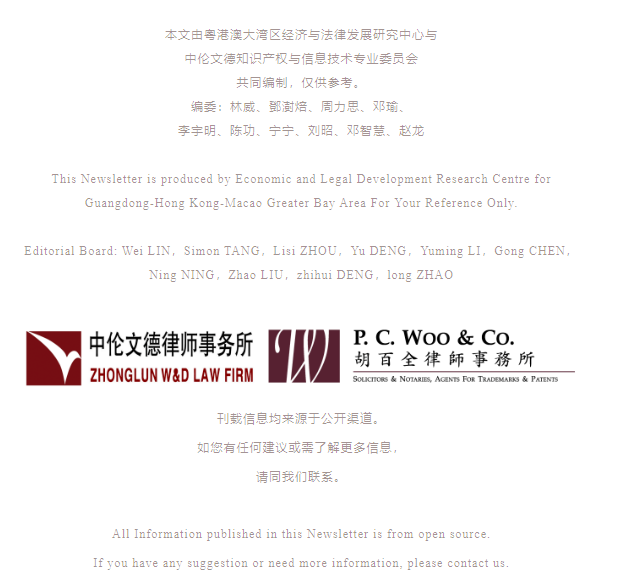 本文由粤港澳大湾区经济与法律发展研究中心与

中伦文德知识产权与信息技术专业委员会

共同编制，仅供参考。

编委：林威、鄧澍焙、周力思、邓瑜、

李宇明、陈功、宁宁、刘昭、邓智慧、赵龙

This Newsletter is produced by Economic and Legal Development Research Centre for Guangdong-Hong Kong-Macao Greater Bay Area For Your Reference Only.

Editorial Board: Wei LIN，Simon TANG，Lisi ZHOU，Yu DENG，Yuming LI，Gong CHEN，Ning NING，Zhao LIU，zhihui DENG，long ZHAO

中伦文德律师事务所
ZHONGLUN W&D LAW FIRM

P. C. WOO & CO.
胡百全律師事務所
SOLICITORS & NOTARIES, AGENTS FOR TRADEMARKS & PATENTS

刊载信息均来源于公开渠道。

如您有任何建议或需了解更多信息，

请同我们联系。

All Information published in this Newsletter is from open source.

If you have any suggestion or need more information, please contact us.